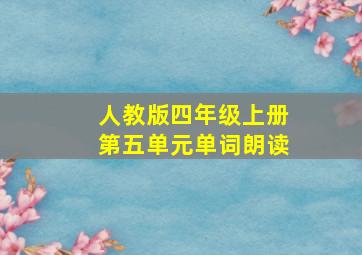 人教版四年级上册
第五单元单词朗读